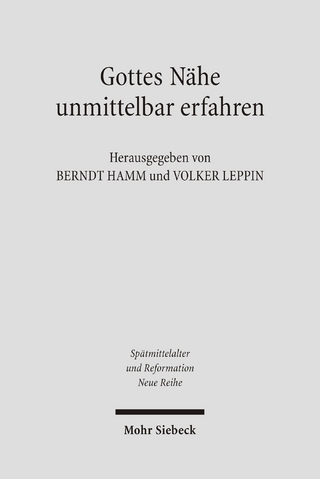 Gottes Nähe unmittelbar erfahren

Herausgegeben von
BERNDT HAMM und VOLKER LEPPIN

Spätmittelalter
und Reformation
Neue Reihe

Mohr Siebeck